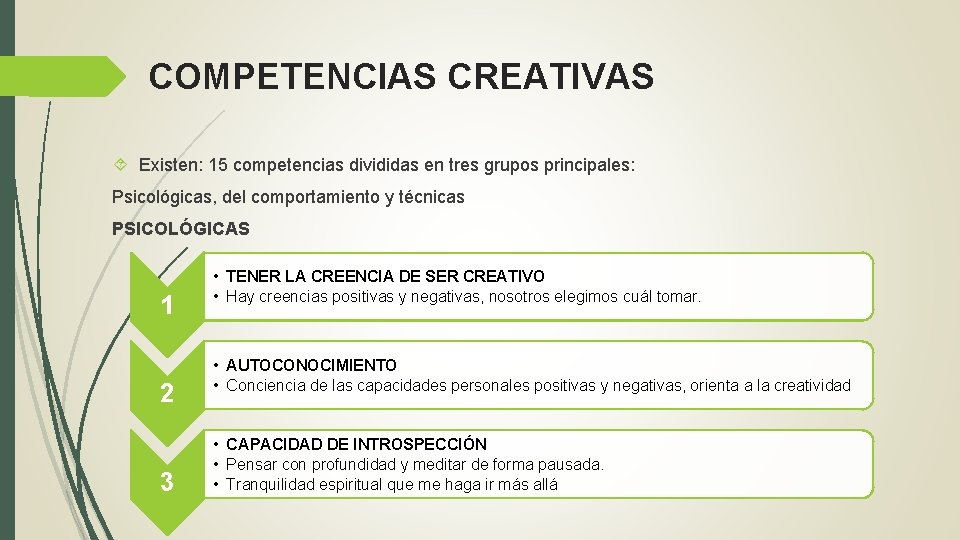 COMPETENCIAS CREATIVAS

Existen: 15 competencias divididas en tres grupos principales:

Psicológicas, del comportamiento y técnicas

PSICOLÓGICAS

1

• TENER LA CREENCIA DE SER CREATIVO
• Hay creencias positivas y negativas, nosotros elegimos cuál tomar.

2

• AUTOCONOCIMIENTO
• Conciencia de las capacidades personales positivas y negativas, orienta a la creatividad

3

• CAPACIDAD DE INTROSPECCIÓN
• Pensar con profundidad y meditar de forma pausada.
• Tranquilidad espiritual que me haga ir más allá